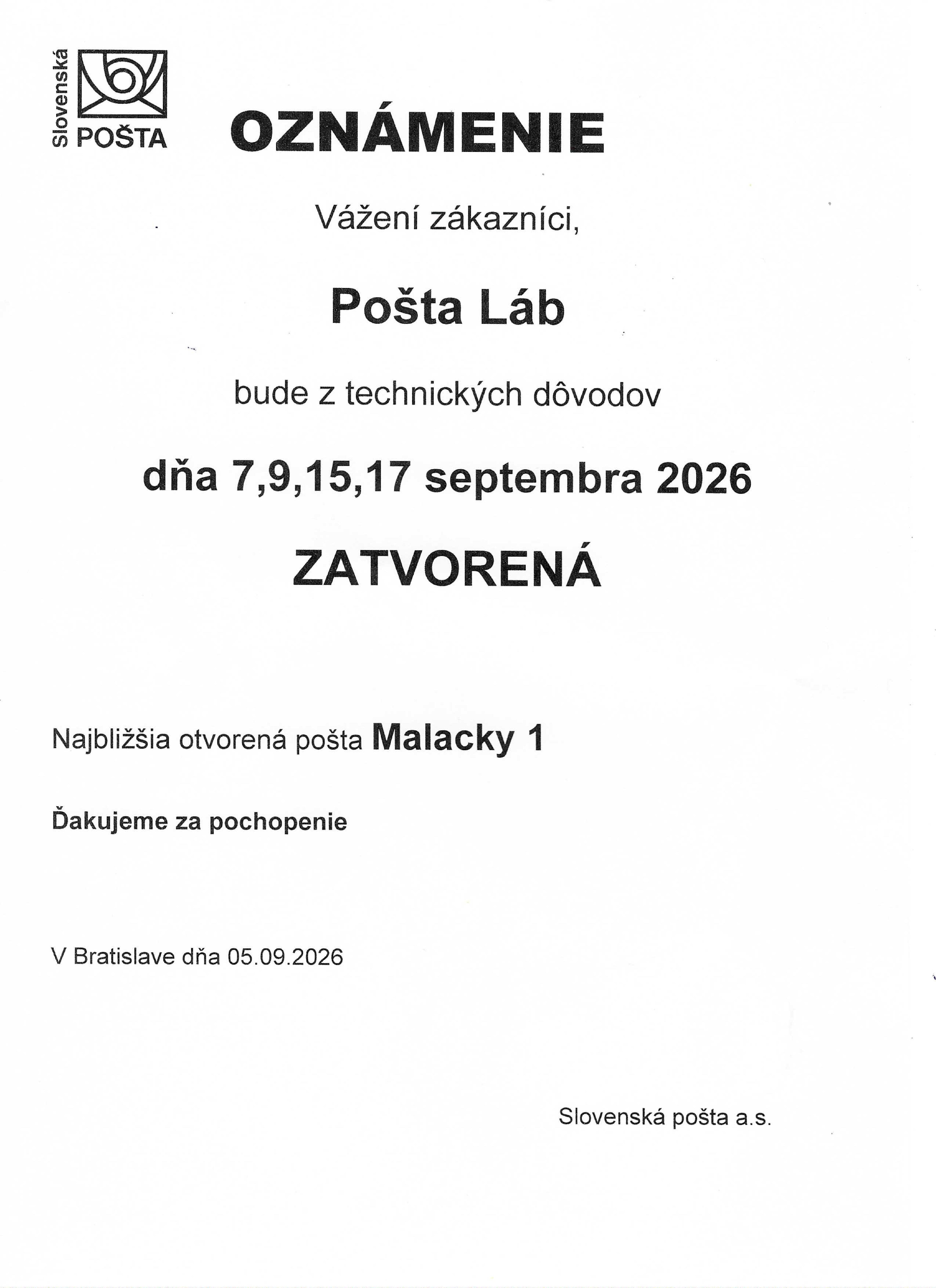 Slovenská POŠTA

OZNÁMENIE

Vážení zákazníci,

Pošta Láb

bude z technických dôvodov

dňa 7,9,15,17 septembra 2026

ZATVORENÁ

Najbližšia otvorená pošta Malacky 1

Ďakujeme za pochopenie

V Bratislave dňa 05.09.2026

Slovenská pošta a.s.